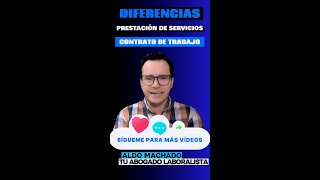 DIFERENCIAS

PRESTACIÓN DE SERVICIOS

CONTRATO DE TRABAJO

SÍGUEME PARA MÁS VÍDEOS

ALDO MACHADO
TU ABOGADO LABORALISTA